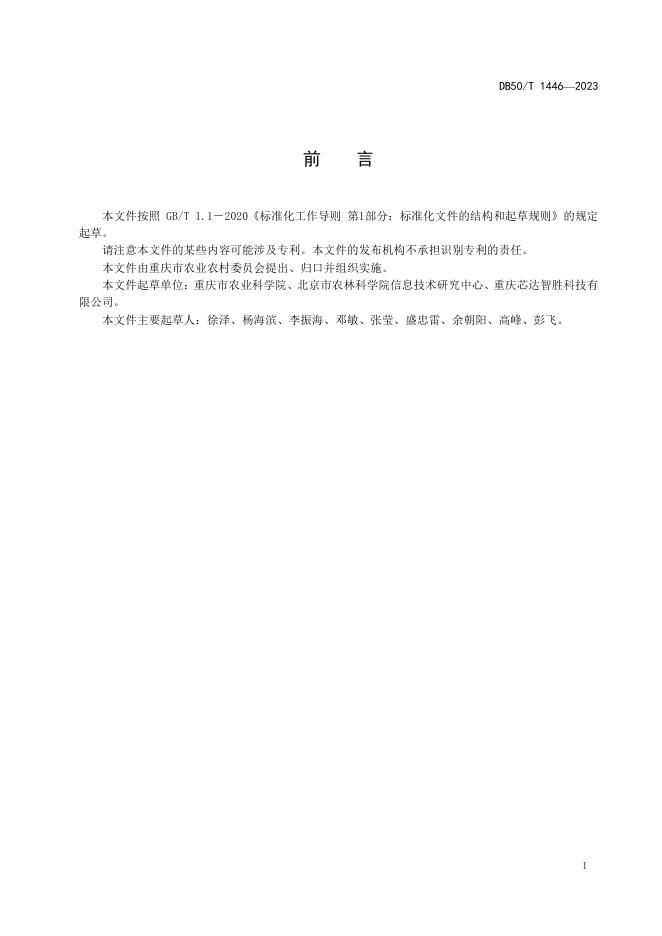 DB50/T 1446—2023

前　　言

本文件按照 GB/T 1.1－2020《标准化工作导则 第1部分：标准化文件的结构和起草规则》的规定起草。

请注意本文件的某些内容可能涉及专利。本文件的发布机构不承担识别专利的责任。

本文件由重庆市农业农村委员会提出、归口并组织实施。

本文件起草单位：重庆市农业科学院、北京市农林科学院信息技术研究中心、重庆芯达智胜科技有限公司。

本文件主要起草人：徐泽、杨海滨、李振海、邓敏、张莹、盛忠雷、余朝阳、高峰、彭飞。

I